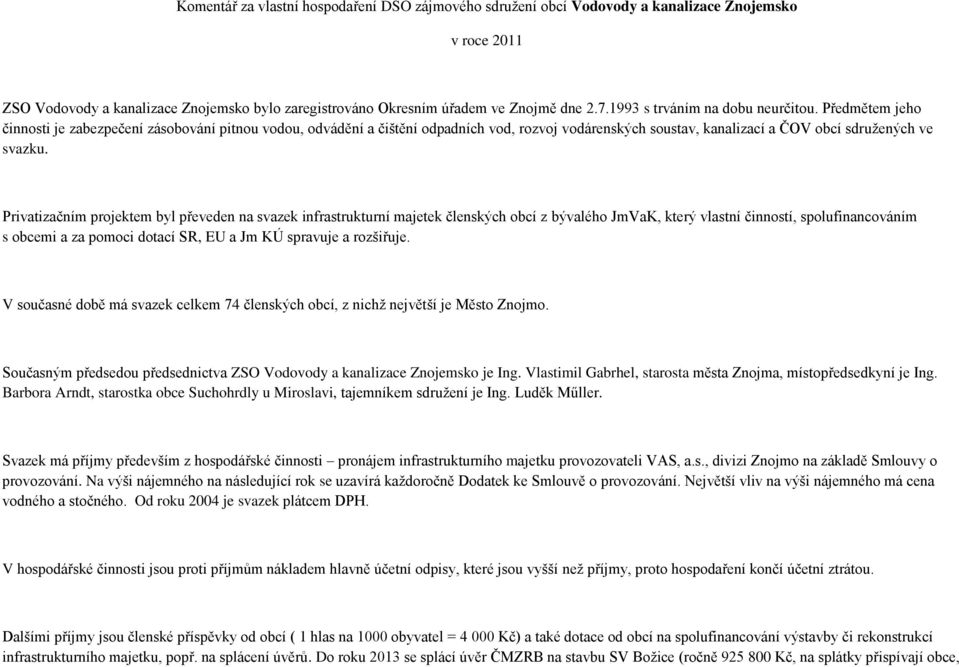 Komentář za vlastní hospodaření DSO zájmového sdružení obcí Vodovody a kanalizace Znojemsko

v roce 2011

ZSO Vodovody a kanalizace Znojemsko bylo zaregistrováno Okresním úřadem ve Znojmě dne 2.7.1993 s trváním na dobu neurčitou. Předmětem jeho činnosti je zabezpečení zásobování pitnou vodou, odvádění a čištění odpadních vod, rozvoj vodárenských soustav, kanalizací a ČOV obcí sdružených ve svazku.

Privatizačním projektem byl převeden na svazek infrastrukturní majetek členských obcí z bývalého JmVaK, který vlastní činností, spolufinancováním s obcemi a za pomoci dotací SR, EU a Jm KÚ spravuje a rozšiřuje.

V současné době má svazek celkem 74 členských obcí, z nichž největší je Město Znojmo.

Současným předsedou předsednictva ZSO Vodovody a kanalizace Znojemsko je Ing. Vlastimil Gabrhel, starosta města Znojma, místopředsedkyní je Ing. Barbora Arndt, starostka obce Suchohrdly u Miroslavi, tajemníkem sdružení je Ing. Luděk Müller.

Svazek má příjmy především z hospodářské činnosti – pronájem infrastrukturního majetku provozovateli VAS, a.s., divizi Znojmo na základě Smlouvy o provozování. Na výši nájemného na následující rok se uzavírá každoročně Dodatek ke Smlouvě o provozování. Největší vliv na výši nájemného má cena vodného a stočného. Od roku 2004 je svazek plátcem DPH.

V hospodářské činnosti jsou proti příjmům nákladem hlavně účetní odpisy, které jsou vyšší než příjmy, proto hospodaření končí účetní ztrátou.

Dalšími příjmy jsou členské příspěvky od obcí ( 1 hlas na 1000 obyvatel = 4 000 Kč) a také dotace od obcí na spolufinancování výstavby či rekonstrukcí infrastrukturního majetku, popř. na splácení úvěrů. Do roku 2013 se splácí úvěr ČMZRB na stavbu SV Božice (ročně 925 800 Kč, na splátky přispívají obce,